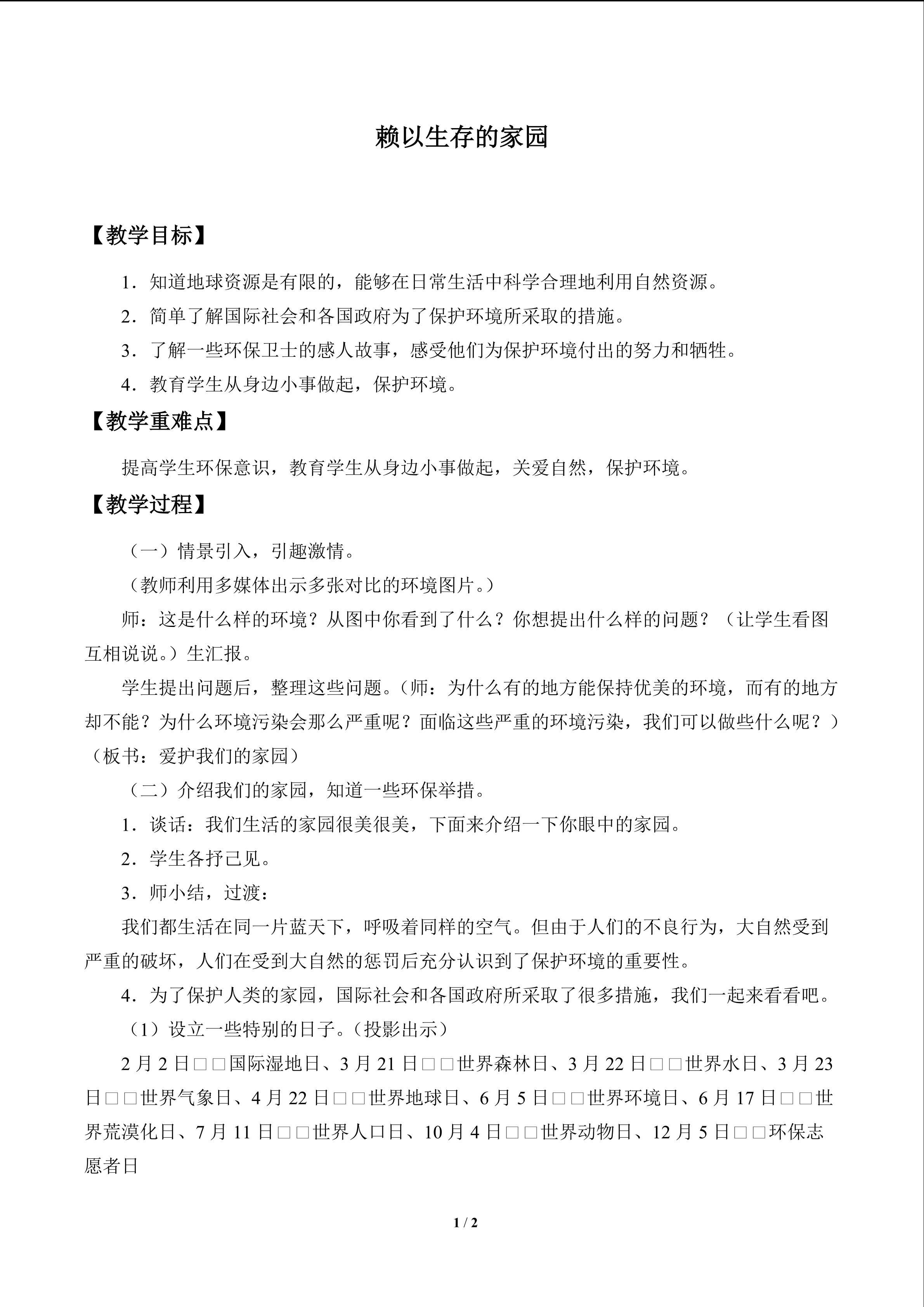 赖以生存的家园

【教学目标】

1．知道地球资源是有限的，能够在日常生活中科学合理地利用自然资源。

2．简单了解国际社会和各国政府为了保护环境所采取的措施。

3．了解一些环保卫士的感人故事，感受他们为保护环境付出的努力和牺牲。

4．教育学生从身边小事做起，保护环境。

【教学重难点】

提高学生环保意识，教育学生从身边小事做起，关爱自然，保护环境。

【教学过程】

（一）情景引入，引趣激情。

（教师利用多媒体出示多张对比的环境图片。）

师：这是什么样的环境？从图中你看到了什么？你想提出什么样的问题？（让学生看图互相说说。）生汇报。

学生提出问题后，整理这些问题。（师：为什么有的地方能保持优美的环境，而有的地方却不能？为什么环境污染会那么严重呢？面临这些严重的环境污染，我们可以做些什么呢？）（板书：爱护我们的家园）

（二）介绍我们的家园，知道一些环保举措。

1．谈话：我们生活的家园很美很美，下面来介绍一下你眼中的家园。

2．学生各抒己见。

3．师小结，过渡：

我们都生活在同一片蓝天下，呼吸着同样的空气。但由于人们的不良行为，大自然受到严重的破坏，人们在受到大自然的惩罚后充分认识到了保护环境的重要性。

4．为了保护人类的家园，国际社会和各国政府所采取了很多措施，我们一起来看看吧。

（1）设立一些特别的日子。（投影出示）

2月2日□□国际湿地日、3月21日□□世界森林日、3月22日□□世界水日、3月23日□□世界气象日、4月22日□□世界地球日、6月5日□□世界环境日、6月17日□□世界荒漠化日、7月11日□□世界人口日、10月4日□□世界动物日、12月5日□□环保志愿者日

1 / 2